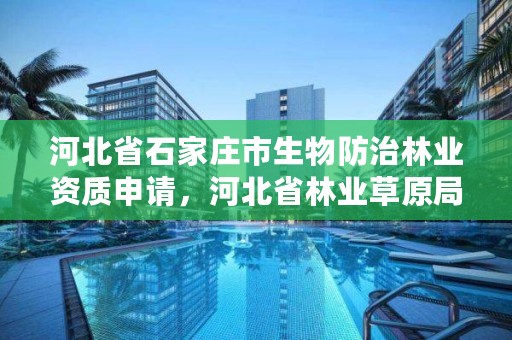 河北省石家庄市生物防治林业资质申请，河北省林业草原局